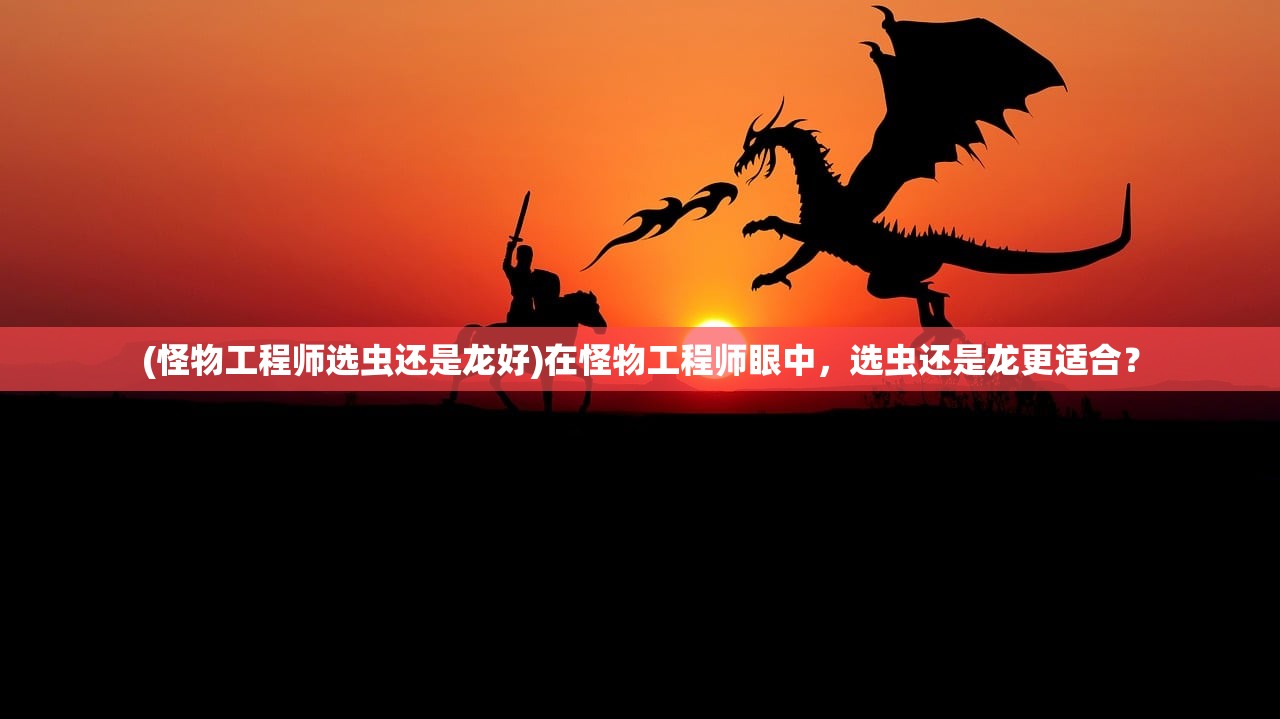 (怪物工程师选虫还是龙好)在怪物工程师眼中，选虫还是龙更适合？